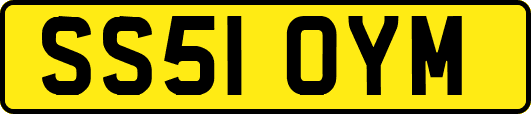 SS51 OYM